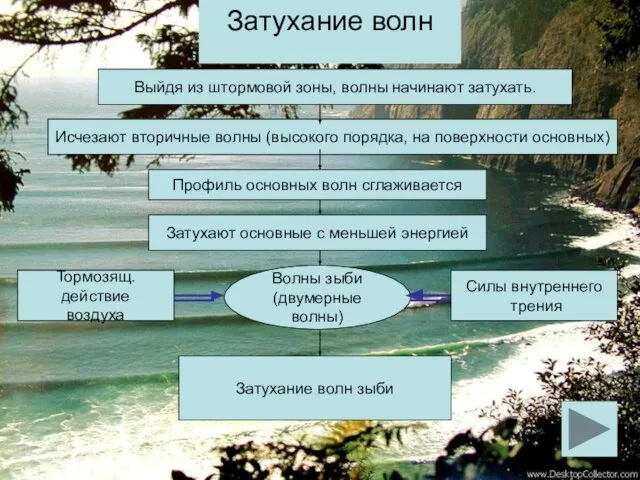 Затухание волн

Выйдя из штормовой зоны, волны начинают затухать.

Исчезают вторичные волны (высокого порядка, на поверхности основных)

Профиль основных волн сглаживается

Затухают основные с меньшей энергией

Тормозящ. действие воздуха

Волны зыби (двумерные волны)

Силы внутреннего трения

Затухание волн зыби

www.DesktopCollector.com